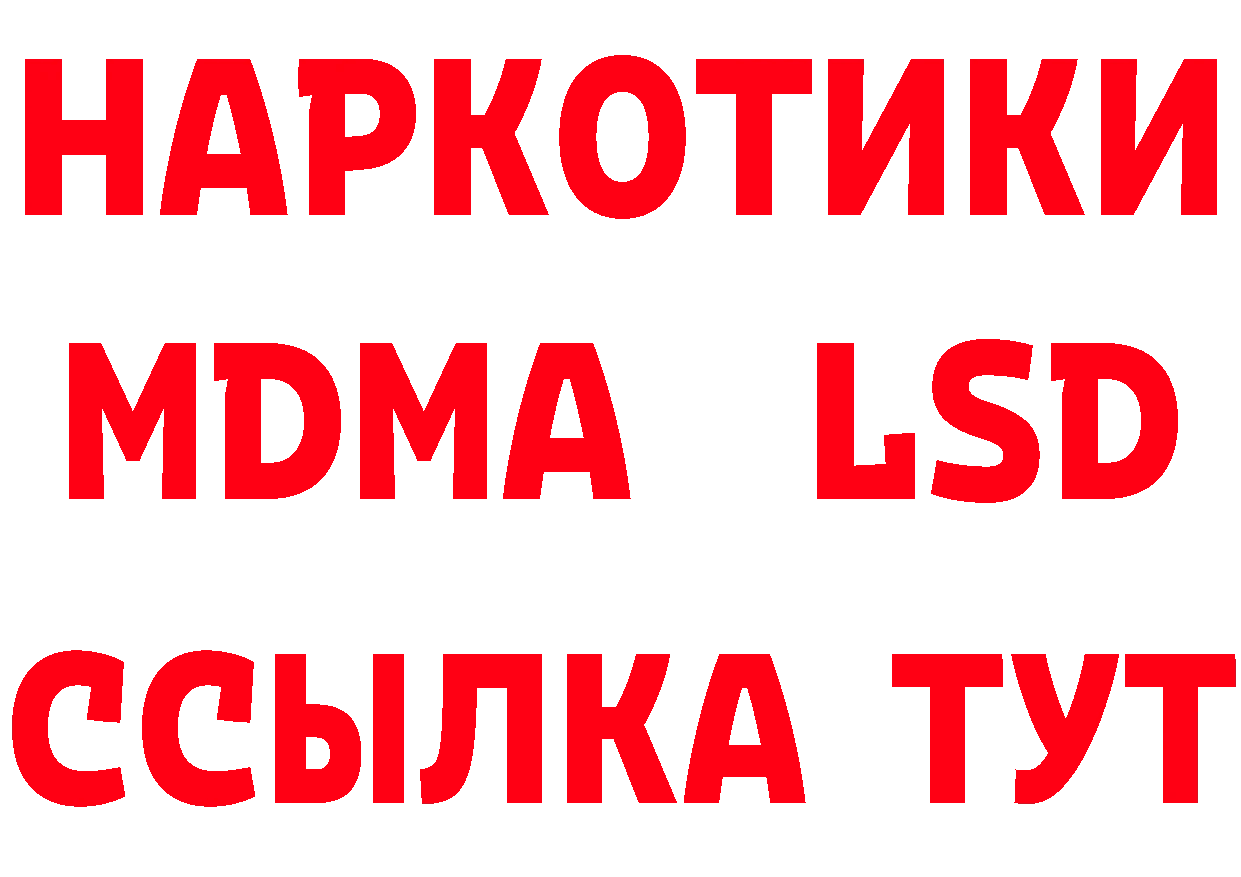 НАРКОТИКИ
MDMA LSD
ССЫЛКА ТУТ